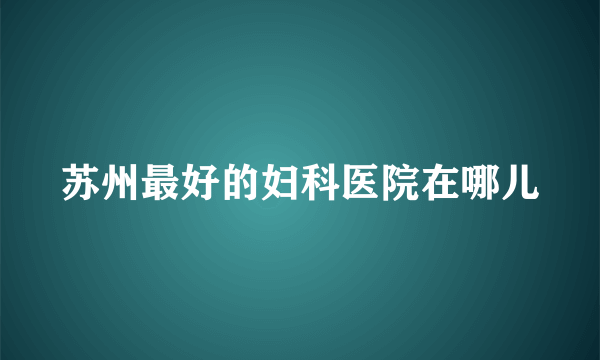 苏州最好的妇科医院在哪儿